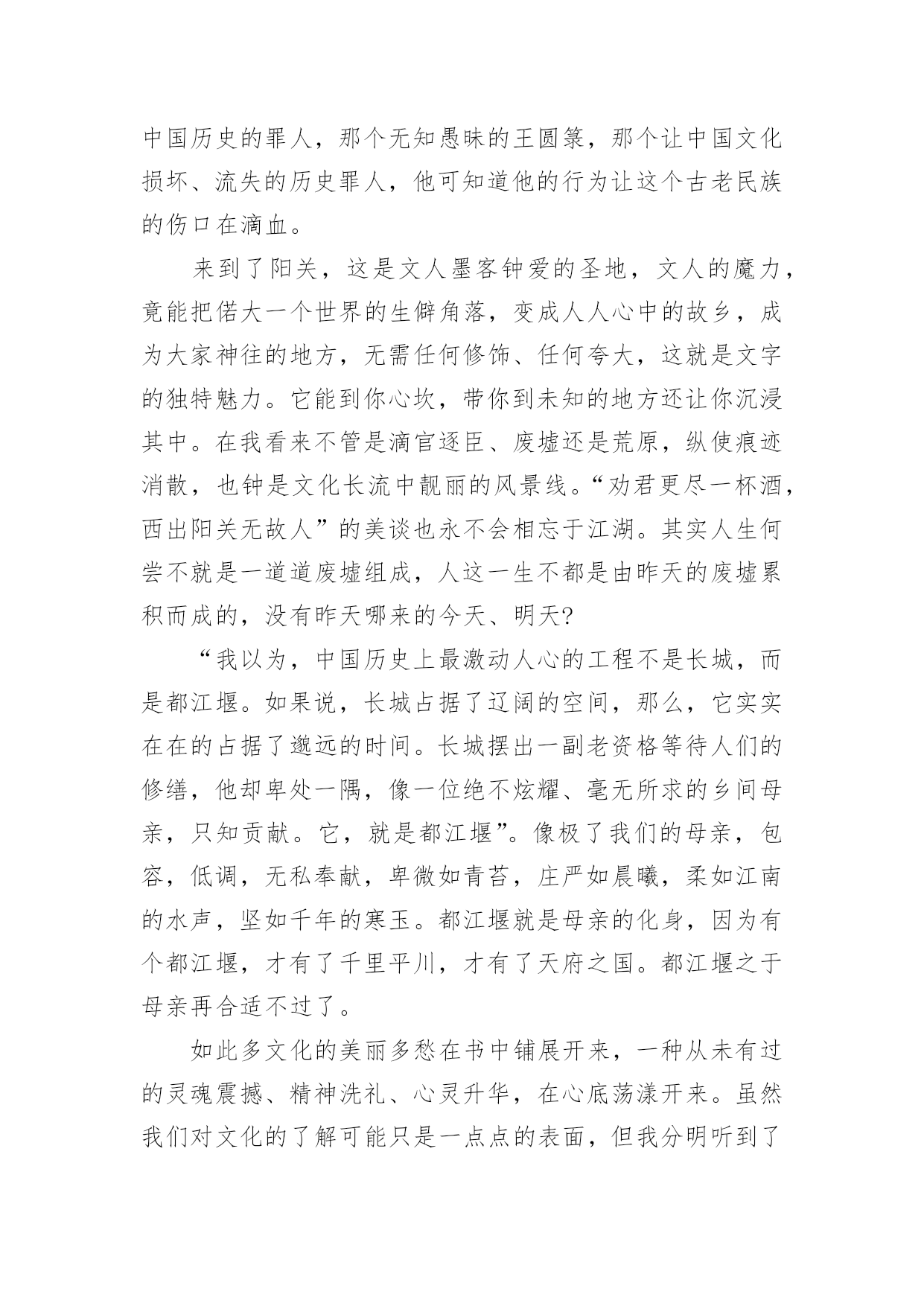 中国历史的罪人，那个无知愚昧的王圆箓，那个让中国文化损坏、流失的历史罪人，他可知道他的行为让这个古老民族的伤口在滴血。

来到了阳关，这是文人墨客钟爱的圣地，文人的魔力，竟能把偌大一个世界的生僻角落，变成人人心中的故乡，成为大家神往的地方，无需任何修饰、任何夸大，这就是文字的独特魅力。它能到你心坎，带你到未知的地方还让你沉浸其中。在我看来不管是滴官逐臣、废墟还是荒原，纵使痕迹消散，也钟是文化长流中靓丽的风景线。“劝君更尽一杯酒，西出阳关无故人”的美谈也永不会相忘于江湖。其实人生何尝不就是一道道废墟组成，人这一生不都是由昨天的废墟累积而成的，没有昨天哪来的今天、明天?

“我以为，中国历史上最激动人心的工程不是长城，而是都江堰。如果说，长城占据了辽阔的空间，那么，它实实在在的占据了邈远的时间。长城摆出一副老资格等待人们的修缮，他却卑处一隅，像一位绝不炫耀、毫无所求的乡间母亲，只知贡献。它，就是都江堰”。像极了我们的母亲，包容，低调，无私奉献，卑微如青苔，庄严如晨曦，柔如江南的水声，坚如千年的寒玉。都江堰就是母亲的化身，因为有个都江堰，才有了千里平川，才有了天府之国。都江堰之于母亲再合适不过了。

如此多文化的美丽多愁在书中铺展开来，一种从未有过的灵魂震撼、精神洗礼、心灵升华，在心底荡漾开来。虽然我们对文化的了解可能只是一点点的表面，但我分明听到了